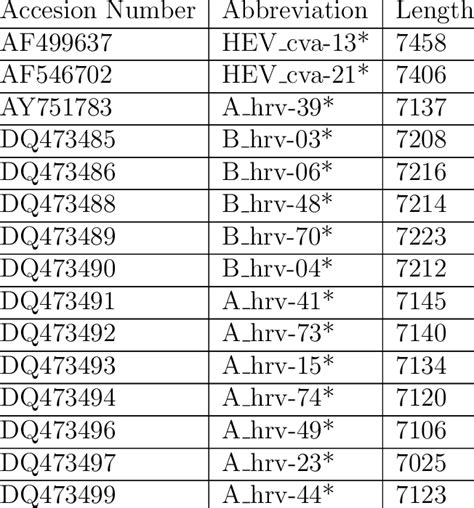 | Accesion Number | Abbreviation | Length |
|---|---|---|
| AF499637 | HEV_cva-13* | 7458 |
| AF546702 | HEV_cva-21* | 7406 |
| AY751783 | A_hrv-39* | 7137 |
| DQ473485 | B_hrv-03* | 7208 |
| DQ473486 | B_hrv-06* | 7216 |
| DQ473488 | B_hrv-48* | 7214 |
| DQ473489 | B_hrv-70* | 7223 |
| DQ473490 | B_hrv-04* | 7212 |
| DQ473491 | A_hrv-41* | 7145 |
| DQ473492 | A_hrv-73* | 7140 |
| DQ473493 | A_hrv-15* | 7134 |
| DQ473494 | A_hrv-74* | 7120 |
| DQ473496 | A_hrv-49* | 7106 |
| DQ473497 | A_hrv-23* | 7025 |
| DQ473499 | A_hrv-44* | 7123 |